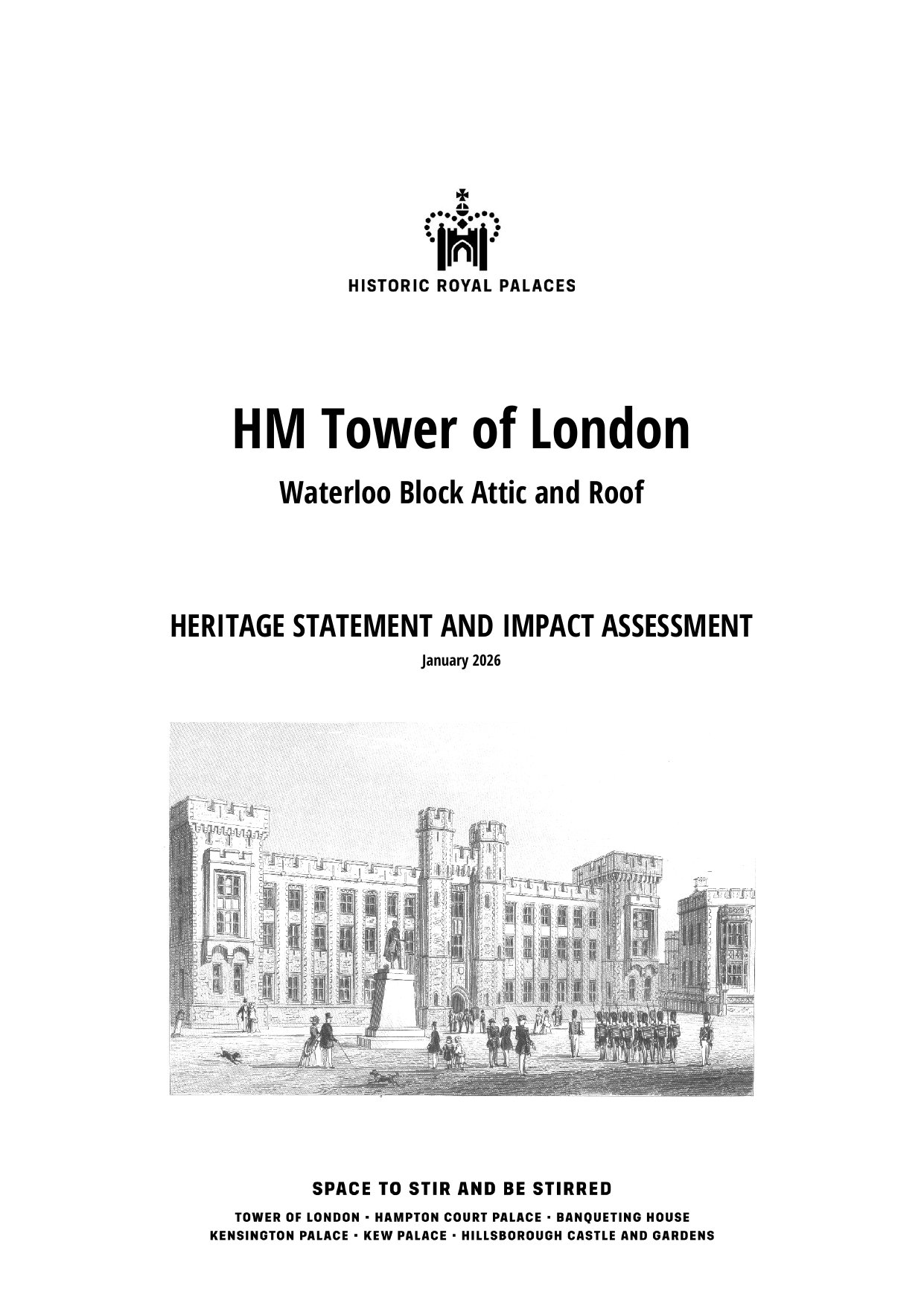 HISTORIC ROYAL PALACES

HM Tower of London

Waterloo Block Attic and Roof

HERITAGE STATEMENT AND IMPACT ASSESSMENT

January 2026

SPACE TO STIR AND BE STIRRED

TOWER OF LONDON · HAMPTON COURT PALACE · BANQUETING HOUSE
KENSINGTON PALACE · KEW PALACE · HILLSBOROUGH CASTLE AND GARDENS